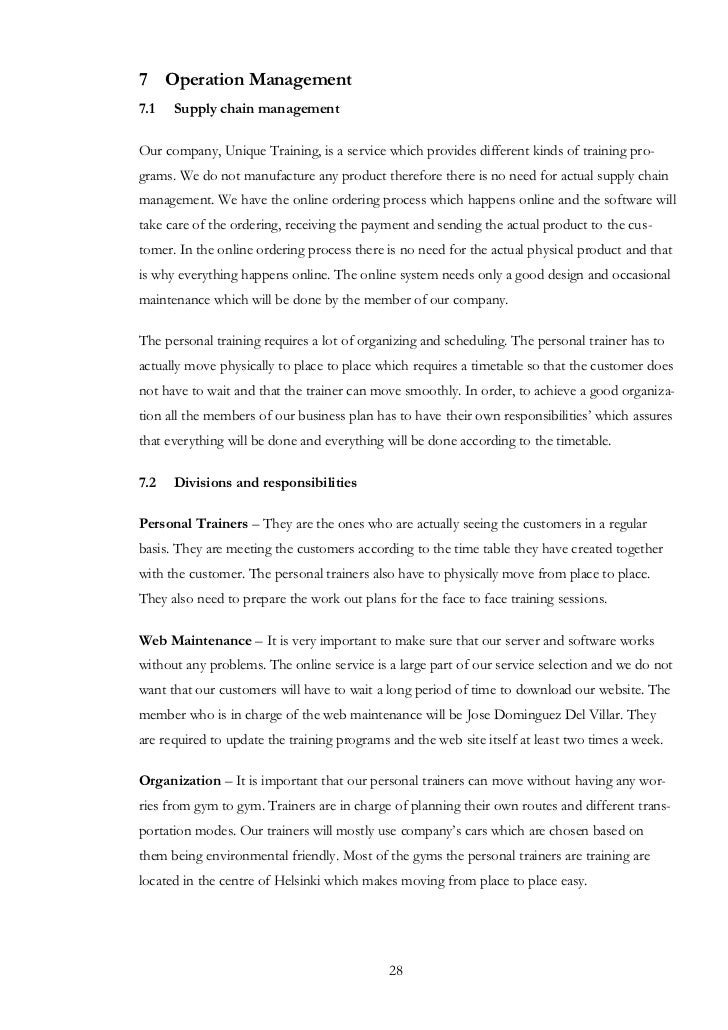 7 Operation Management

7.1 Supply chain management

Our company, Unique Training, is a service which provides different kinds of training programs. We do not manufacture any product therefore there is no need for actual supply chain management. We have the online ordering process which happens online and the software will take care of the ordering, receiving the payment and sending the actual product to the customer. In the online ordering process there is no need for the actual physical product and that is why everything happens online. The online system needs only a good design and occasional maintenance which will be done by the member of our company.

The personal training requires a lot of organizing and scheduling. The personal trainer has to actually move physically to place to place which requires a timetable so that the customer does not have to wait and that the trainer can move smoothly. In order, to achieve a good organization all the members of our business plan has to have their own responsibilities' which assures that everything will be done and everything will be done according to the timetable.

7.2 Divisions and responsibilities

Personal Trainers – They are the ones who are actually seeing the customers in a regular basis. They are meeting the customers according to the time table they have created together with the customer. The personal trainers also have to physically move from place to place. They also need to prepare the work out plans for the face to face training sessions.

Web Maintenance – It is very important to make sure that our server and software works without any problems. The online service is a large part of our service selection and we do not want that our customers will have to wait a long period of time to download our website. The member who is in charge of the web maintenance will be Jose Dominguez Del Villar. They are required to update the training programs and the web site itself at least two times a week.

Organization – It is important that our personal trainers can move without having any worries from gym to gym. Trainers are in charge of planning their own routes and different transportation modes. Our trainers will mostly use company's cars which are chosen based on them being environmental friendly. Most of the gyms the personal trainers are training are located in the centre of Helsinki which makes moving from place to place easy.

28